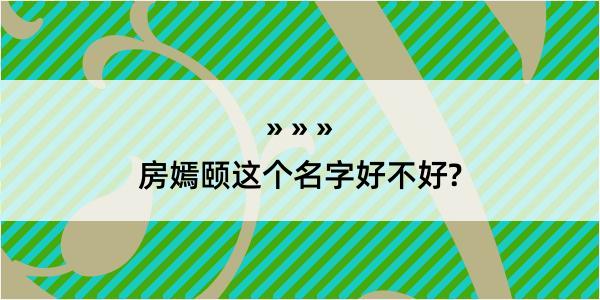 » » »

房嫣颐这个名字好不好?